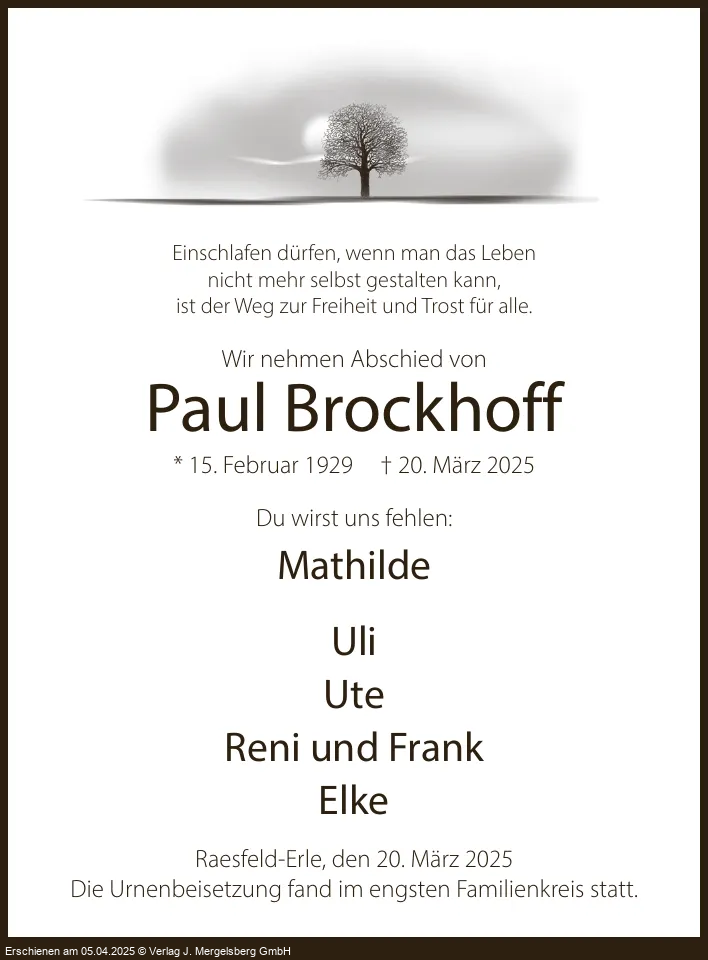 Einschlafen dürfen, wenn man das Leben
nicht mehr selbst gestalten kann,
ist der Weg zur Freiheit und Trost für alle.

Wir nehmen Abschied von

Paul Brockhoff

* 15. Februar 1929 † 20. März 2025

Du wirst uns fehlen:

Mathilde

Uli
Ute
Reni und Frank
Elke

Raesfeld-Erle, den 20. März 2025
Die Urnenbeisetzung fand im engsten Familienkreis statt.

Erschienen am 05.04.2025 © Verlag J. Mergelsberg GmbH